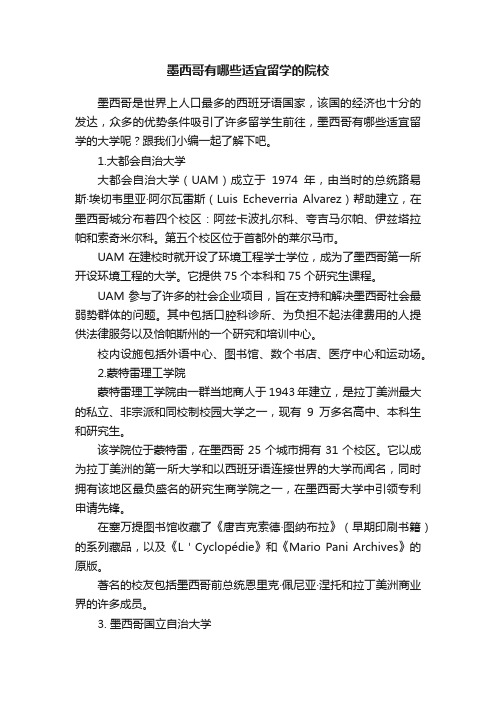 墨西哥有哪些适宜留学的院校

墨西哥是世界上人口最多的西班牙语国家，该国的经济也十分的发达，众多的优势条件吸引了许多留学生前往，墨西哥有哪些适宜留学的大学呢？跟我们小编一起了解下吧。

1.大都会自治大学

大都会自治大学（UAM）成立于 1974 年，由当时的总统路易斯·埃切韦里亚·阿尔瓦雷斯（Luis Echeverria Alvarez）帮助建立，在墨西哥城分布着四个校区：阿兹卡波扎尔科、夸吉马尔帕、伊兹塔拉帕和索奇米尔科。第五个校区位于首都外的莱尔马市。

UAM 在建校时就开设了环境工程学士学位，成为了墨西哥第一所开设环境工程的大学。它提供 75 个本科和 75 个研究生课程。

UAM 参与了许多的社会企业项目，旨在支持和解决墨西哥社会最弱势群体的问题。其中包括口腔科诊所、为负担不起法律费用的人提供法律服务以及恰帕斯州的一个研究和培训中心。

校内设施包括外语中心、图书馆、数个书店、医疗中心和运动场。

2.蒙特雷理工学院

蒙特雷理工学院由一群当地商人于 1943 年建立，是拉丁美洲最大的私立、非宗派和同校制校园大学之一，现有 9 万多名高中、本科生和研究生。

该学院位于蒙特雷，在墨西哥 25 个城市拥有 31 个校区。它以成为拉丁美洲的第一所大学和以西班牙语连接世界的大学而闻名，同时拥有该地区最负盛名的研究生商学院之一，在墨西哥大学中引领专利申请先锋。

在塞万提图书馆收藏了《唐吉克索德·图纳布拉》（早期印刷书籍）的系列藏品，以及《L ' Cyclopédie》和《Mario Pani Archives》的原版。

著名的校友包括墨西哥前总统恩里克·佩尼亚·涅托和拉丁美洲商业界的许多成员。

3. 墨西哥国立自治大学